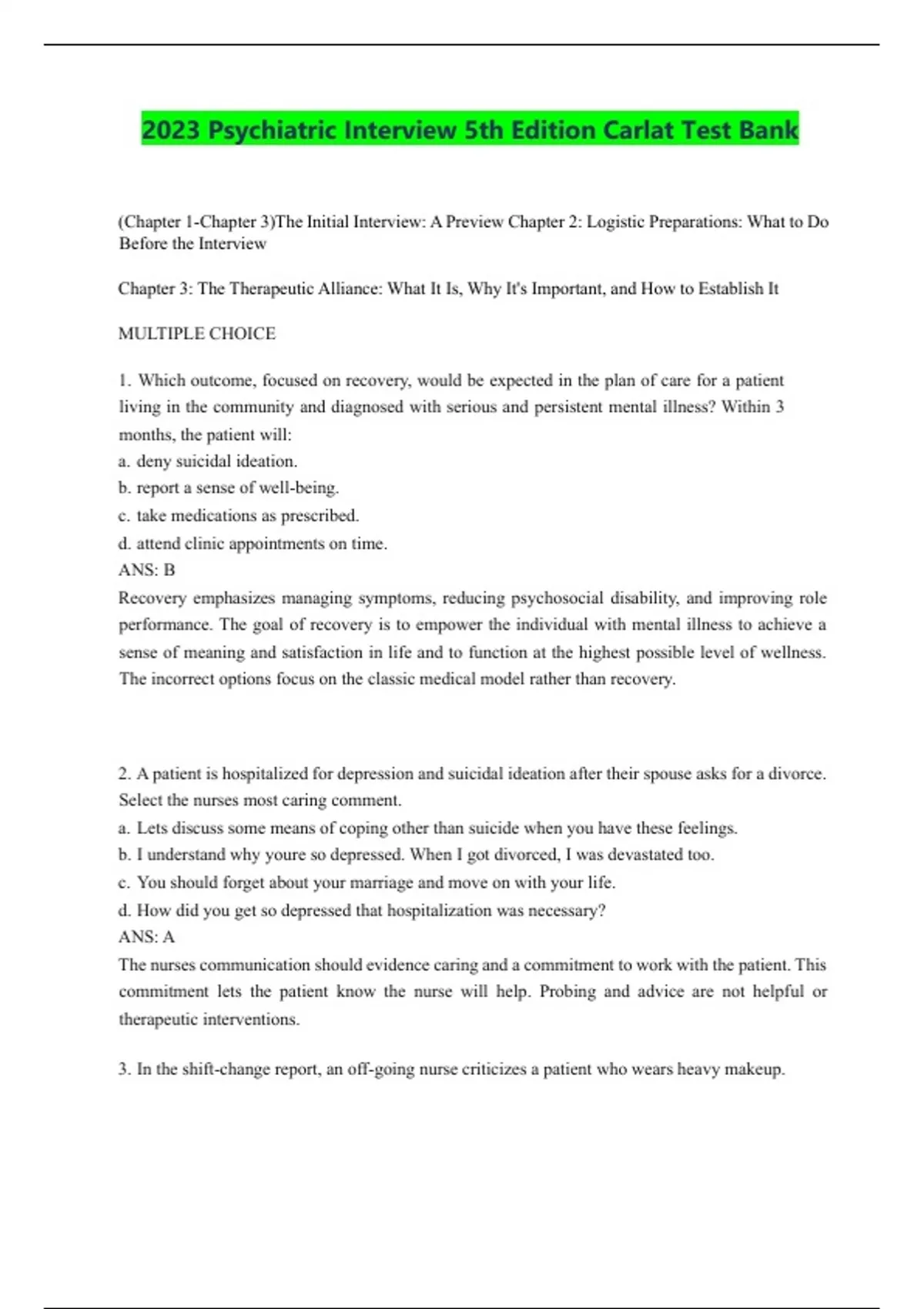 2023 Psychiatric Interview 5th Edition Carlat Test Bank

(Chapter 1-Chapter 3)The Initial Interview: A Preview Chapter 2: Logistic Preparations: What to Do Before the Interview

Chapter 3: The Therapeutic Alliance: What It Is, Why It's Important, and How to Establish It

MULTIPLE CHOICE

1. Which outcome, focused on recovery, would be expected in the plan of care for a patient living in the community and diagnosed with serious and persistent mental illness? Within 3 months, the patient will:
a. deny suicidal ideation.
b. report a sense of well-being.
c. take medications as prescribed.
d. attend clinic appointments on time.
ANS: B
Recovery emphasizes managing symptoms, reducing psychosocial disability, and improving role performance. The goal of recovery is to empower the individual with mental illness to achieve a sense of meaning and satisfaction in life and to function at the highest possible level of wellness. The incorrect options focus on the classic medical model rather than recovery.

2. A patient is hospitalized for depression and suicidal ideation after their spouse asks for a divorce. Select the nurses most caring comment.
a. Lets discuss some means of coping other than suicide when you have these feelings.
b. I understand why youre so depressed. When I got divorced, I was devastated too.
c. You should forget about your marriage and move on with your life.
d. How did you get so depressed that hospitalization was necessary?
ANS: A
The nurses communication should evidence caring and a commitment to work with the patient. This commitment lets the patient know the nurse will help. Probing and advice are not helpful or therapeutic interventions.

3. In the shift-change report, an off-going nurse criticizes a patient who wears heavy makeup.